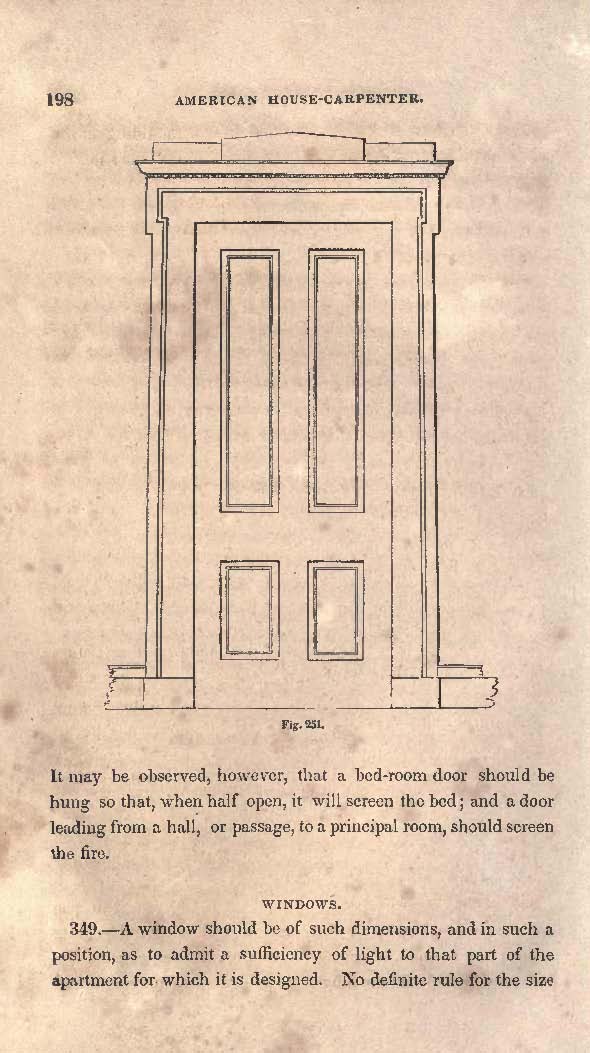 198 AMERICAN HOUSE-CARPENTER.

Fig. 251.

It may be observed, however, that a bed-room door should be hung so that, when half open, it will screen the bed; and a door leading from a hall, or passage, to a principal room, should screen the fire.

WINDOWS.

349.—A window should be of such dimensions, and in such a position, as to admit a sufficiency of light to that part of the apartment for which it is designed. No definite rule for the size